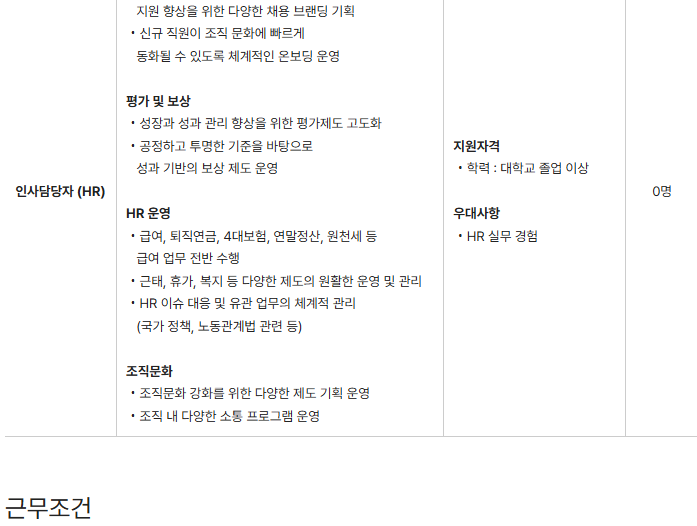 | 인사담당자 (HR) | 지원 향상을 위한 다양한 채용 브랜딩 기획 • 신규 직원이 조직 문화에 빠르게 동화될 수 있도록 체계적인 온보딩 운영 평가 및 보상 • 성장과 성과 관리 향상을 위한 평가제도 고도화 • 공정하고 투명한 기준을 바탕으로 성과 기반의 보상 제도 운영 HR 운영 • 급여, 퇴직연금, 4대보험, 연말정산, 원천세 등 급여 업무 전반 수행 • 근태, 휴가, 복지 등 다양한 제도의 원활한 운영 및 관리 • HR 이슈 대응 및 유관 업무의 체계적 관리 (국가 정책, 노동관계법 관련 등) 조직문화 • 조직문화 강화를 위한 다양한 제도 기획 운영 • 조직 내 다양한 소통 프로그램 운영 | 지원자격 • 학력 : 대학교 졸업 이상 우대사항 • HR 실무 경험 | 0명 |
|---|---|---|---|

근무조건